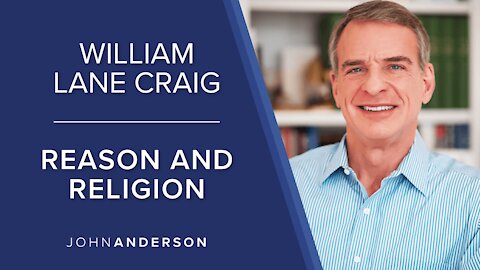 WILLIAM LANE CRAIG

REASON AND RELIGION

JOHNANDERSON